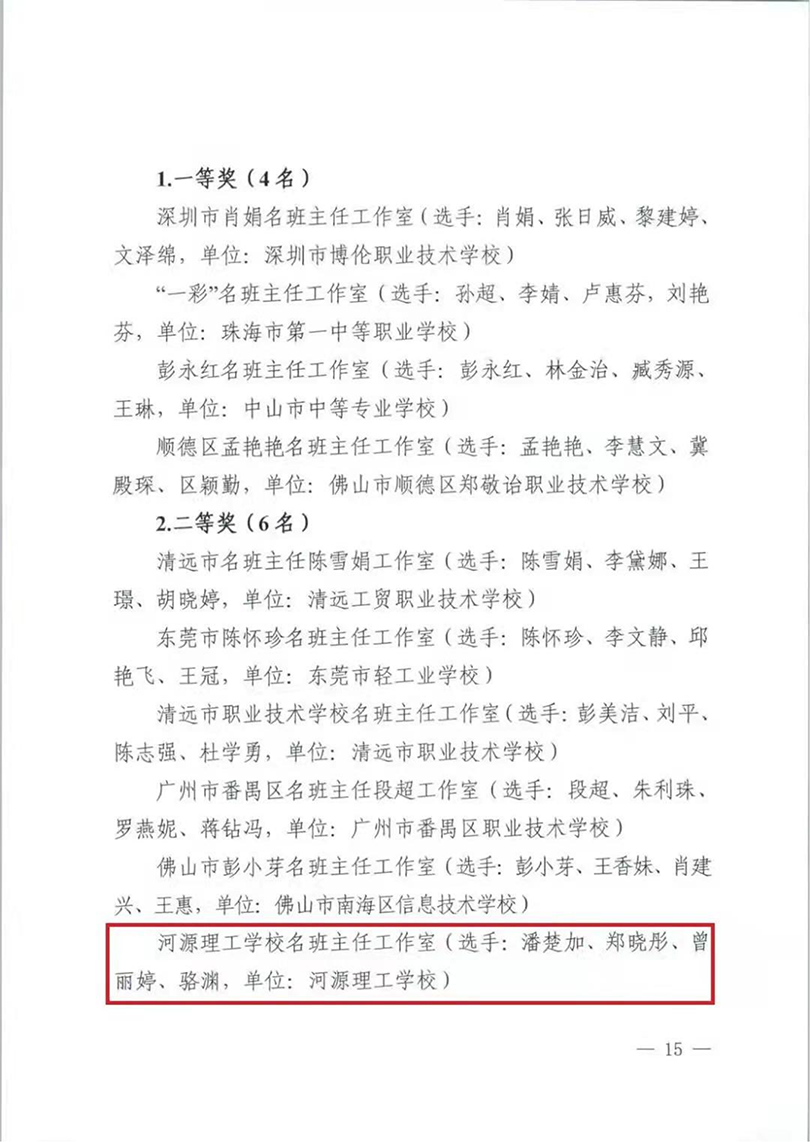 1.一等奖（4名）

深圳市肖娟名班主任工作室（选手：肖娟、张日威、黎建婷、文泽绵，单位：深圳市博伦职业技术学校）

“一彩”名班主任工作室（选手：孙超、李婧、卢惠芬，刘艳芬，单位：珠海市第一中等职业学校）

彭永红名班主任工作室（选手：彭永红、林金治、臧秀源、王琳，单位：中山市中等专业学校）

顺德区孟艳艳名班主任工作室（选手：孟艳艳、李慧文、冀殿琛、区颖勤，单位：佛山市顺德区郑敬诒职业技术学校）

2.二等奖（6名）

清远市名班主任陈雪娟工作室（选手：陈雪娟、李黛娜、王璟、胡晓婷，单位：清远工贸职业技术学校）

东莞市陈怀珍名班主任工作室（选手：陈怀珍、李文静、邱艳飞、王冠，单位：东莞市轻工业学校）

清远市职业技术学校名班主任工作室（选手：彭美洁、刘平、陈志强、杜学勇，单位：清远市职业技术学校）

广州市番禺区名班主任段超工作室（选手：段超、朱利珠、罗燕妮、蒋钻冯，单位：广州市番禺区职业技术学校）

佛山市彭小芽名班主任工作室（选手：彭小芽、王香妹、肖建兴、王惠，单位：佛山市南海区信息技术学校）

河源理工学校名班主任工作室（选手：潘楚加、郑晓彤、曾丽婷、骆渊，单位：河源理工学校）

— 15 —